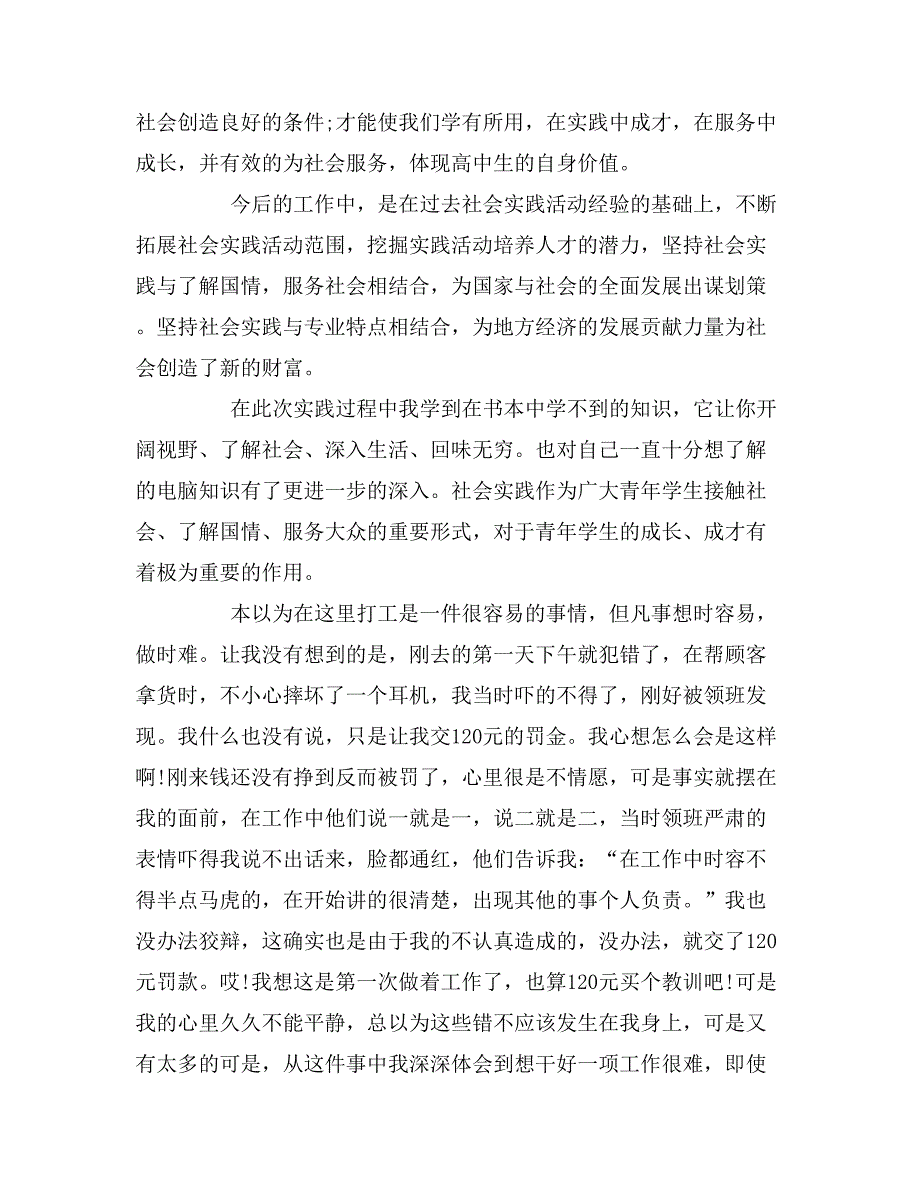 社会创造良好的条件;才能使我们学有所用，在实践中成才，在服务中成长，并有效的为社会服务，体现高中生的自身价值。

今后的工作中，是在过去社会实践活动经验的基础上，不断拓展社会实践活动范围，挖掘实践活动培养人才的潜力，坚持社会实践与了解国情，服务社会相结合，为国家与社会的全面发展出谋划策。坚持社会实践与专业特点相结合，为地方经济的发展贡献力量为社会创造了新的财富。

在此次实践过程中我学到在书本中学不到的知识，它让你开阔视野、了解社会、深入生活、回味无穷。也对自己一直十分想了解的电脑知识有了更进一步的深入。社会实践作为广大青年学生接触社会、了解国情、服务大众的重要形式，对于青年学生的成长、成才有着极为重要的作用。

本以为在这里打工是一件很容易的事情，但凡事想时容易，做时难。让我没有想到的是，刚去的第一天下午就犯错了，在帮顾客拿货时，不小心摔坏了一个耳机，我当时吓的不得了，刚好被领班发现。我什么也没有说，只是让我交120元的罚金。我心想怎么会是这样啊!刚来钱还没有挣到反而被罚了，心里很是不情愿，可是事实就摆在我的面前，在工作中他们说一就是一，说二就是二，当时领班严肃的表情吓得我说不出话来，脸都通红，他们告诉我：“在工作中时容不得半点马虎的，在开始讲的很清楚，出现其他的事个人负责。”我也没办法狡辩，这确实也是由于我的不认真造成的，没办法，就交了120元罚款。哎!我想这是第一次做着工作了，也算120元买个教训吧!可是我的心里久久不能平静，总以为这些错不应该发生在我身上，可是又有太多的可是，从这件事中我深深体会到想干好一项工作很难，即使